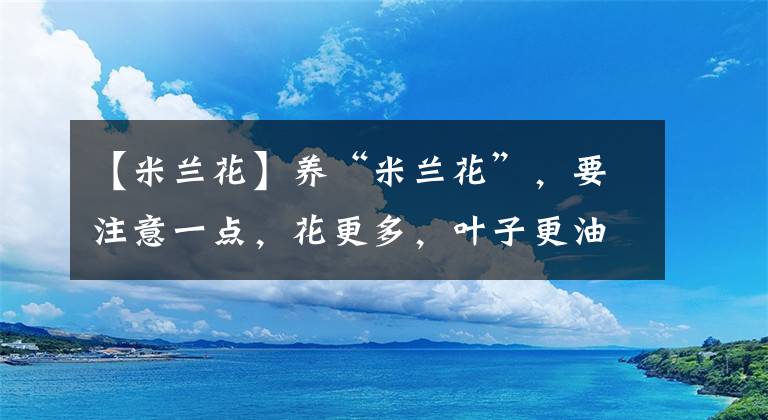 【米兰花】养“米兰花”，要注意一点，花更多，叶子更油